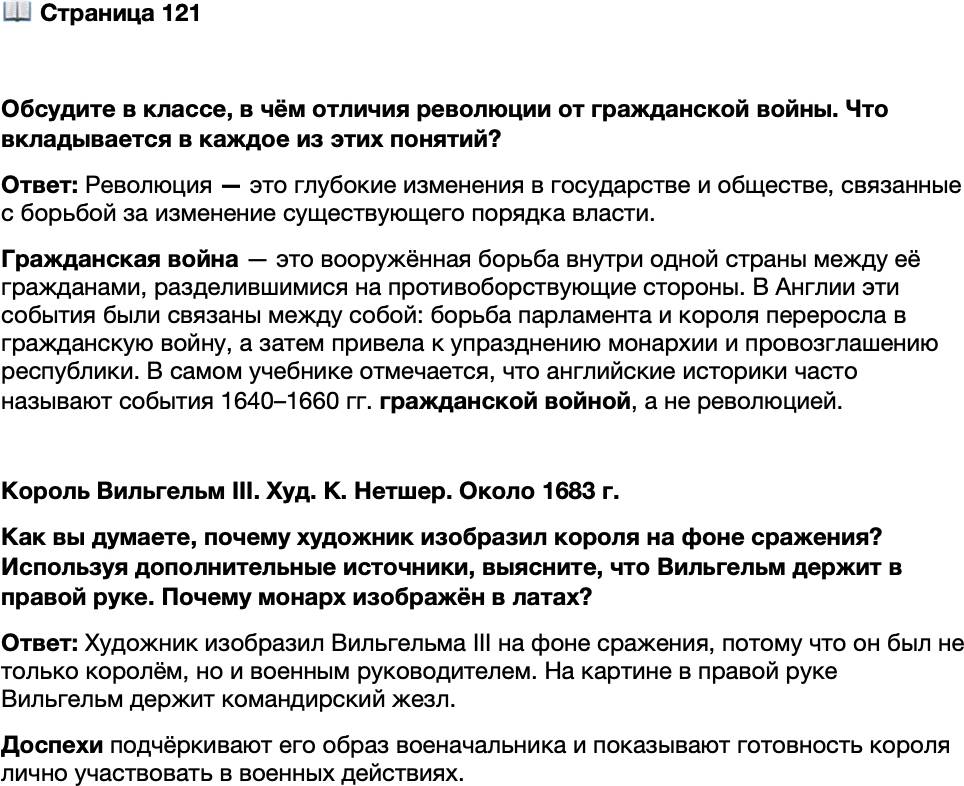 📖 Страница 121

Обсудите в классе, в чём отличия революции от гражданской войны. Что вкладывается в каждое из этих понятий?

Ответ: Революция — это глубокие изменения в государстве и обществе, связанные с борьбой за изменение существующего порядка власти.

Гражданская война — это вооружённая борьба внутри одной страны между её гражданами, разделившимися на противоборствующие стороны. В Англии эти события были связаны между собой: борьба парламента и короля переросла в гражданскую войну, а затем привела к упразднению монархии и провозглашению республики. В самом учебнике отмечается, что английские историки часто называют события 1640–1660 гг. гражданской войной, а не революцией.

Король Вильгельм III. Худ. К. Нетшер. Около 1683 г.

Как вы думаете, почему художник изобразил короля на фоне сражения? Используя дополнительные источники, выясните, что Вильгельм держит в правой руке. Почему монарх изображён в латах?

Ответ: Художник изобразил Вильгельма III на фоне сражения, потому что он был не только королём, но и военным руководителем. На картине в правой руке Вильгельм держит командирский жезл.

Доспехи подчёркивают его образ военачальника и показывают готовность короля лично участвовать в военных действиях.